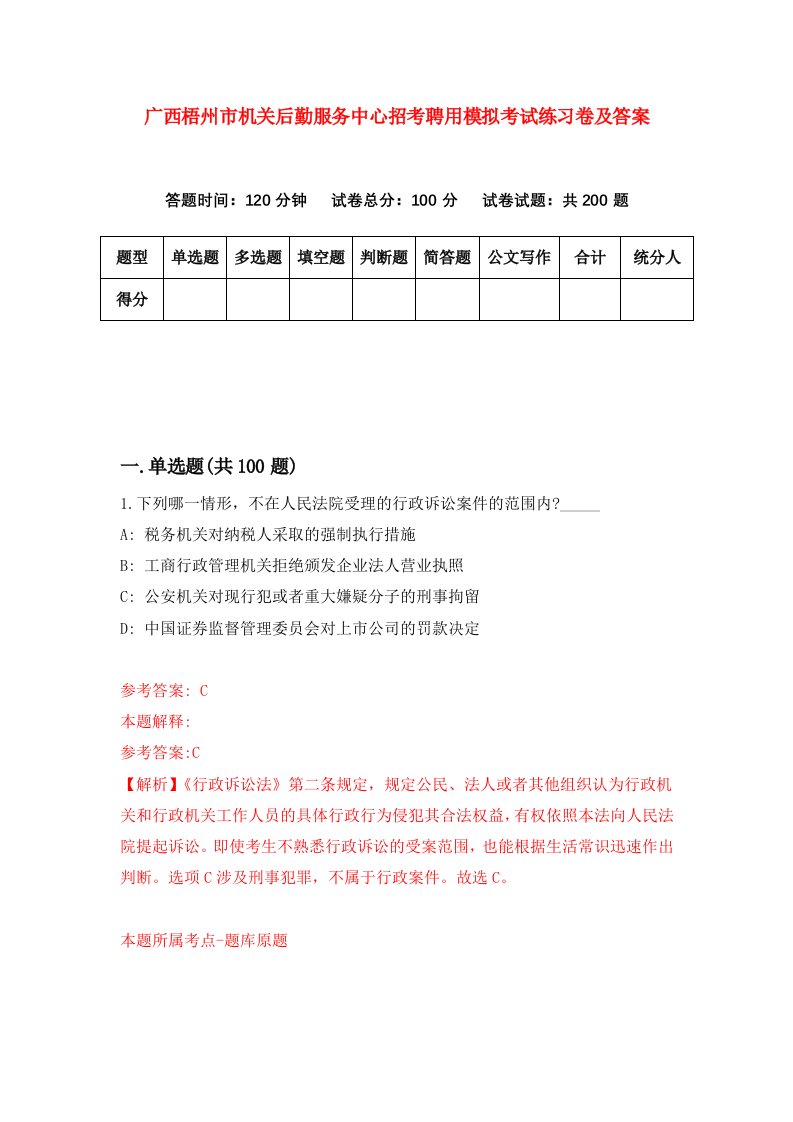 广西梧州市机关后勤服务中心招考聘用模拟考试练习卷及答案

答题时间：120 分钟　试卷总分：100 分　试卷试题：共 200 题

| 题型 | 单选题 | 多选题 | 填空题 | 判断题 | 简答题 | 公文写作 | 合计 | 统分人 |
|---|---|---|---|---|---|---|---|---|
| 得分 | | | | | | | | |

一.单选题(共 100 题)

1.下列哪一情形，不在人民法院受理的行政诉讼案件的范围内?_____

A: 税务机关对纳税人采取的强制执行措施

B: 工商行政管理机关拒绝颁发企业法人营业执照

C: 公安机关对现行犯或者重大嫌疑分子的刑事拘留

D: 中国证券监督管理委员会对上市公司的罚款决定

参考答案: C

本题解释:

参考答案:C

【解析】《行政诉讼法》第二条规定，规定公民、法人或者其他组织认为行政机关和行政机关工作人员的具体行政行为侵犯其合法权益，有权依照本法向人民法院提起诉讼。即使考生不熟悉行政诉讼的受案范围，也能根据生活常识迅速作出判断。选项 C 涉及刑事犯罪，不属于行政案件。故选 C。

本题所属考点-题库原题